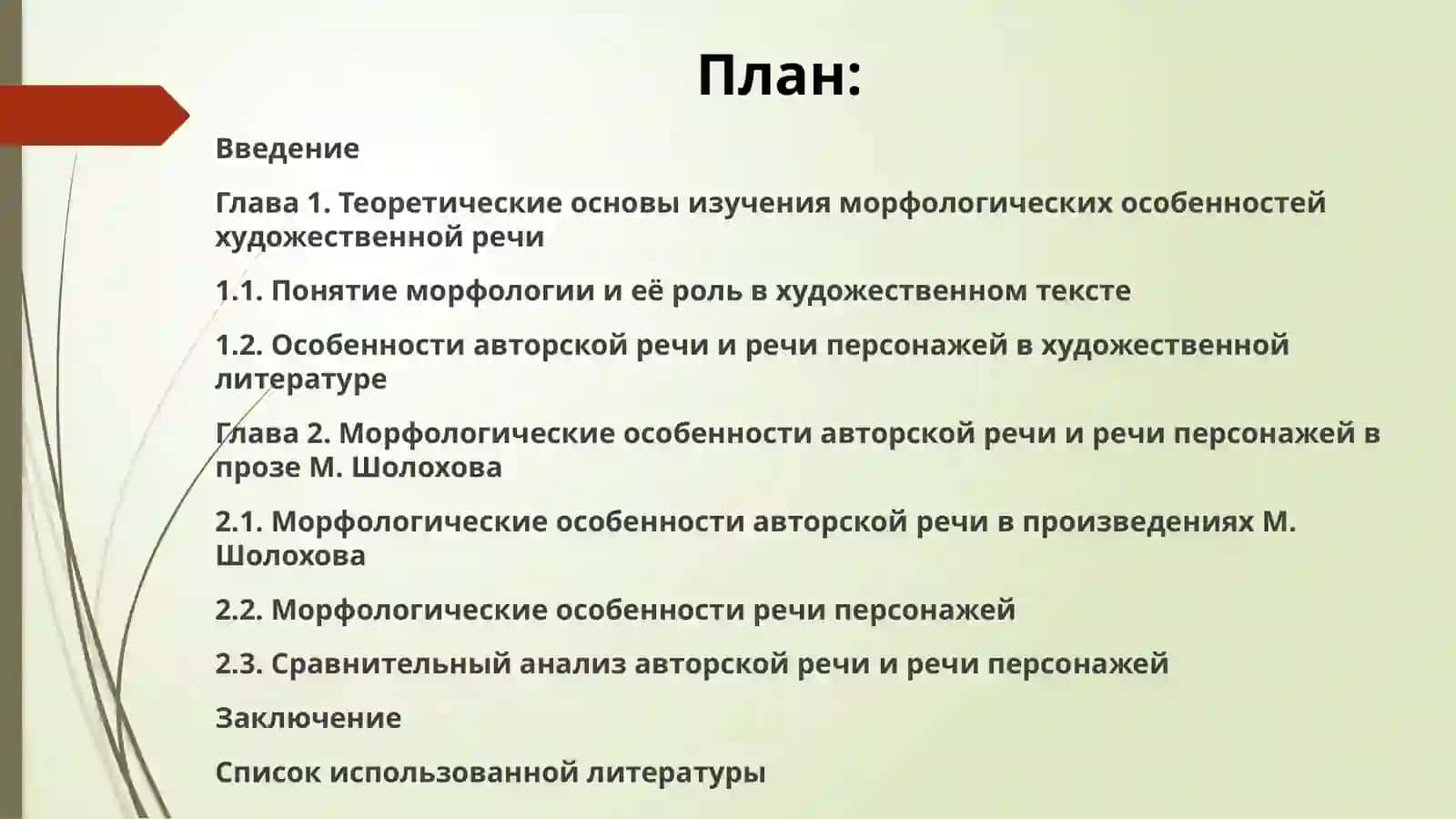 План:

Введение

Глава 1. Теоретические основы изучения морфологических особенностей художественной речи

1.1. Понятие морфологии и её роль в художественном тексте

1.2. Особенности авторской речи и речи персонажей в художественной литературе

Глава 2. Морфологические особенности авторской речи и речи персонажей в прозе М. Шолохова

2.1. Морфологические особенности авторской речи в произведениях М. Шолохова

2.2. Морфологические особенности речи персонажей

2.3. Сравнительный анализ авторской речи и речи персонажей

Заключение

Список использованной литературы